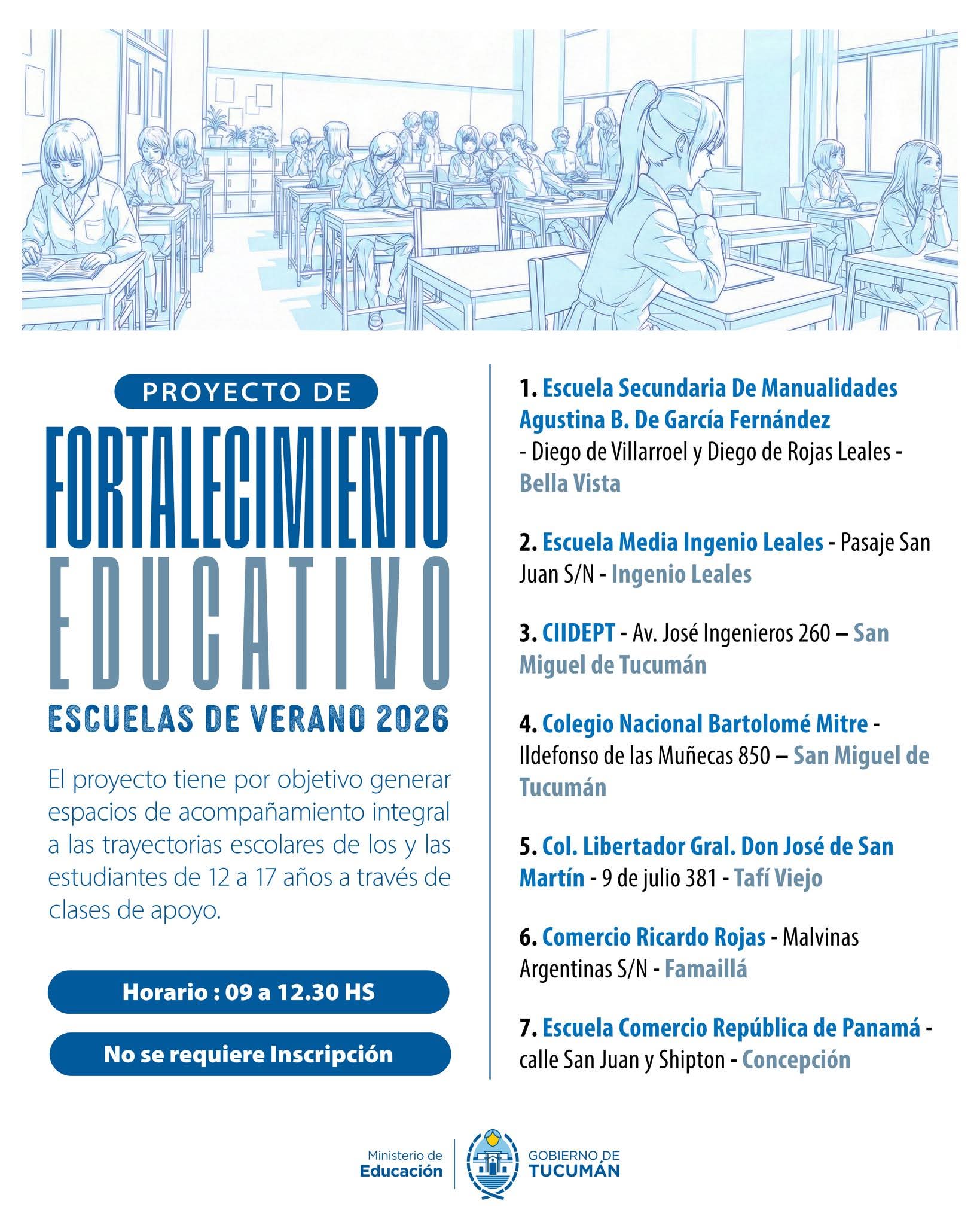 PROYECTO DE

FORTALECIMIENTO EDUCATIVO

ESCUELAS DE VERANO 2026

El proyecto tiene por objetivo generar espacios de acompañamiento integral a las trayectorias escolares de los y las estudiantes de 12 a 17 años a través de clases de apoyo.

Horario : 09 a 12.30 HS

No se requiere Inscripción

1. Escuela Secundaria De Manualidades Agustina B. De García Fernández - Diego de Villarroel y Diego de Rojas Leales - Bella Vista

2. Escuela Media Ingenio Leales - Pasaje San Juan S/N - Ingenio Leales

3. CIIDEPT - Av. José Ingenieros 260 – San Miguel de Tucumán

4. Colegio Nacional Bartolomé Mitre - Ildefonso de las Muñecas 850 – San Miguel de Tucumán

5. Col. Libertador Gral. Don José de San Martín - 9 de julio 381 - Tafí Viejo

6. Comercio Ricardo Rojas - Malvinas Argentinas S/N - Famaillá

7. Escuela Comercio República de Panamá - calle San Juan y Shipton - Concepción

Ministerio de Educación

GOBIERNO DE TUCUMÁN